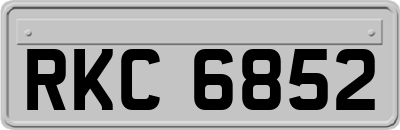 RKC 6852